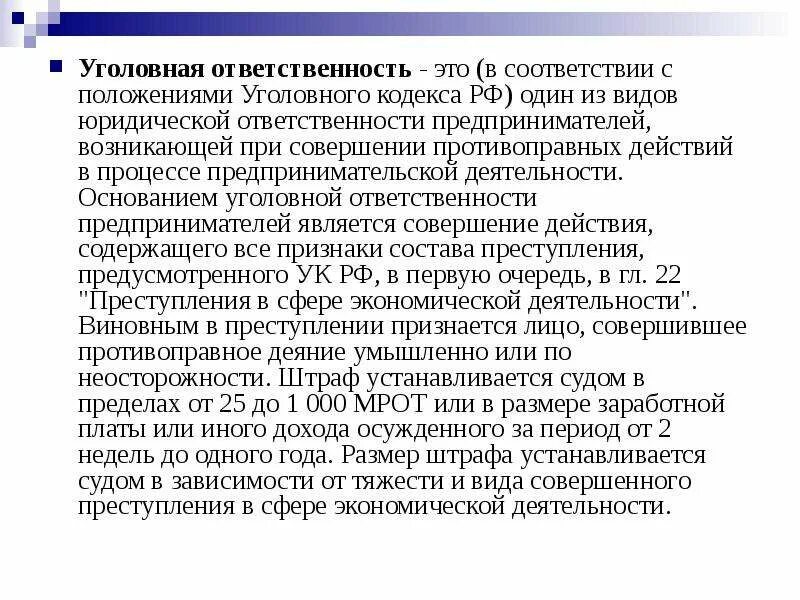 Уголовная ответственность - это (в соответствии с положениями Уголовного кодекса РФ) один из видов юридической ответственности предпринимателей, возникающей при совершении противоправных действий в процессе предпринимательской деятельности. Основанием уголовной ответственности предпринимателей является совершение действия, содержащего все признаки состава преступления, предусмотренного УК РФ, в первую очередь, в гл. 22 "Преступления в сфере экономической деятельности". Виновным в преступлении признается лицо, совершившее противоправное деяние умышленно или по неосторожности. Штраф устанавливается судом в пределах от 25 до 1 000 МРОТ или в размере заработной платы или иного дохода осужденного за период от 2 недель до одного года. Размер штрафа устанавливается судом в зависимости от тяжести и вида совершенного преступления в сфере экономической деятельности.